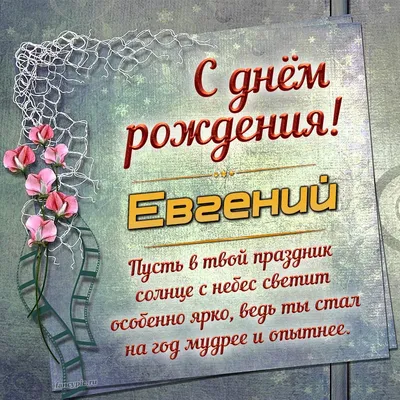 С днём рождения!

Евгений

Пусть в твой праздник солнце с небес светит особенно ярко, ведь ты стал на год мудрее и опытнее.

fancypic.ru